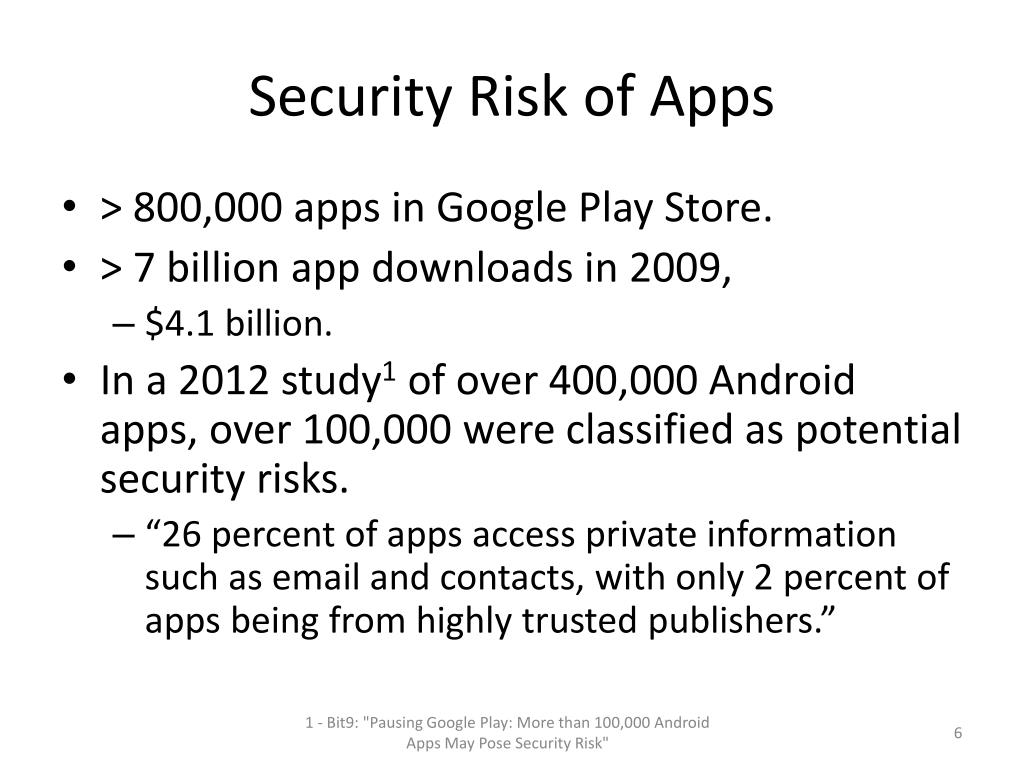 Security Risk of Apps

• > 800,000 apps in Google Play Store.
• > 7 billion app downloads in 2009,
– \$4.1 billion.
• In a 2012 study$^1$ of over 400,000 Android apps, over 100,000 were classified as potential security risks.
– “26 percent of apps access private information such as email and contacts, with only 2 percent of apps being from highly trusted publishers.”

1 - Bit9: "Pausing Google Play: More than 100,000 Android Apps May Pose Security Risk"

6